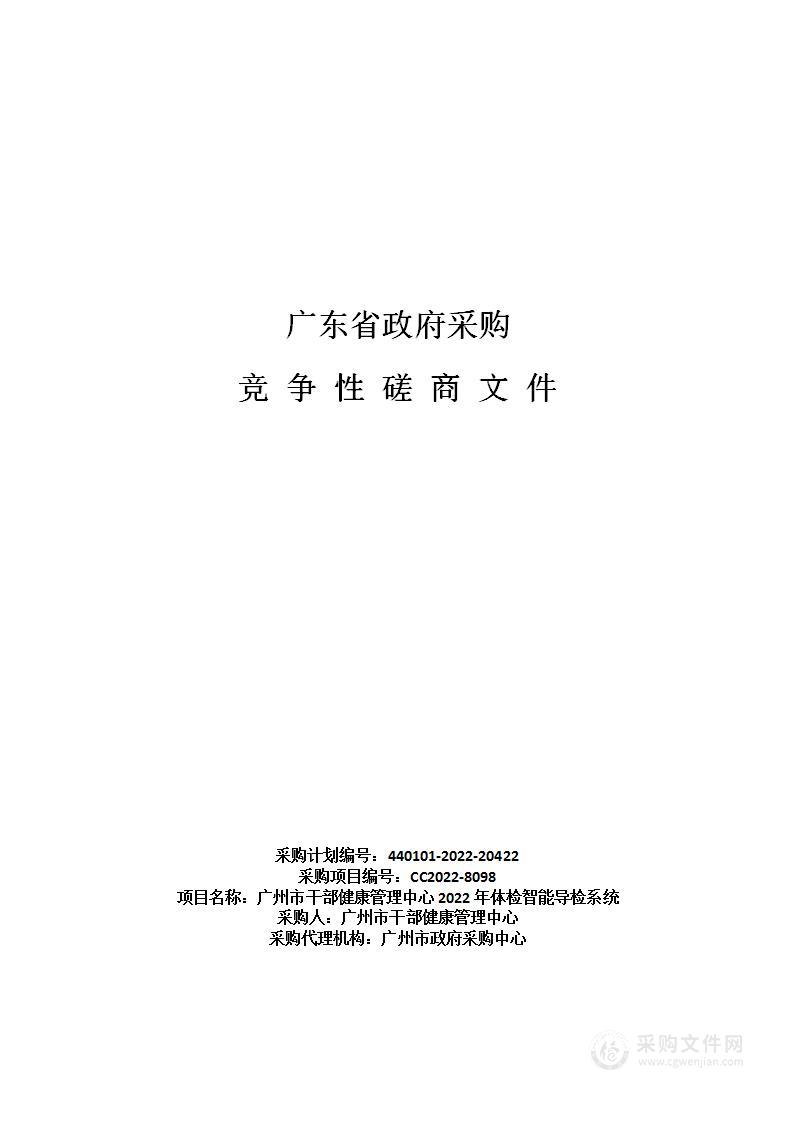 广东省政府采购

竞 争 性 磋 商 文 件

采购计划编号：440101-2022-20422
采购项目编号：CC2022-8098
项目名称：广州市干部健康管理中心 2022 年体检智能导检系统
采购人：广州市干部健康管理中心
采购代理机构：广州市政府采购中心

采购文件网
www.cgwenjian.com